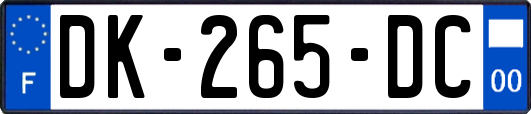 F

DK-265-DC

00